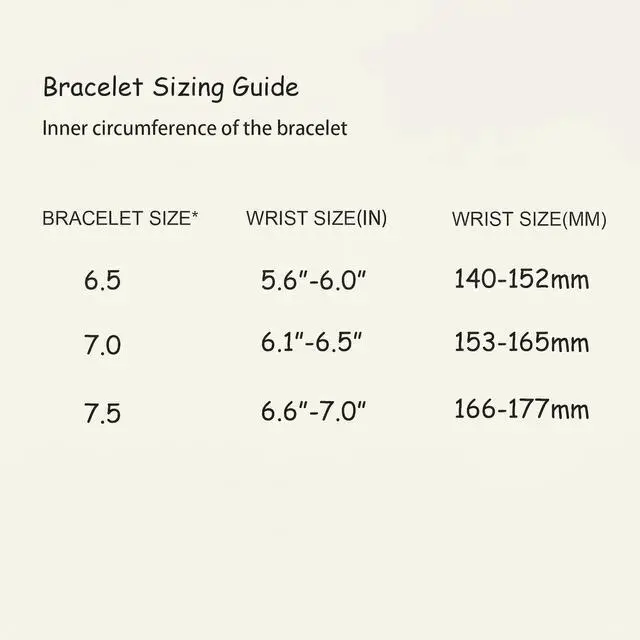 Bracelet Sizing Guide

Inner circumference of the bracelet

| BRACELET SIZE* | WRIST SIZE(IN) | WRIST SIZE(MM) |
|---|---|---|
| 6.5 | 5.6"-6.0" | 140-152mm |
| 7.0 | 6.1"-6.5" | 153-165mm |
| 7.5 | 6.6"-7.0" | 166-177mm |